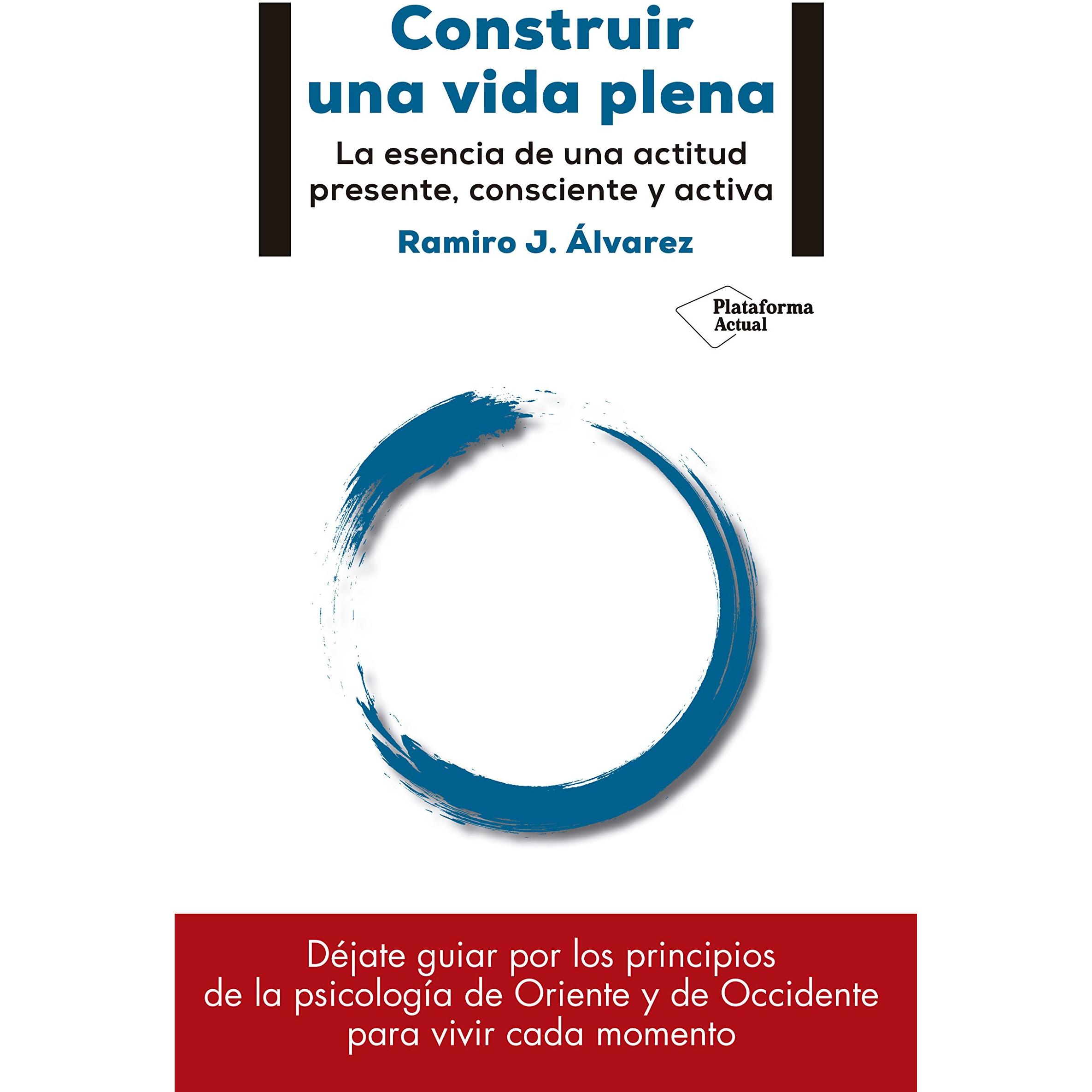 Construir una vida plena

La esencia de una actitud presente, consciente y activa

Ramiro J. Álvarez

Plataforma Actual

Déjate guiar por los principios de la psicología de Oriente y de Occidente para vivir cada momento